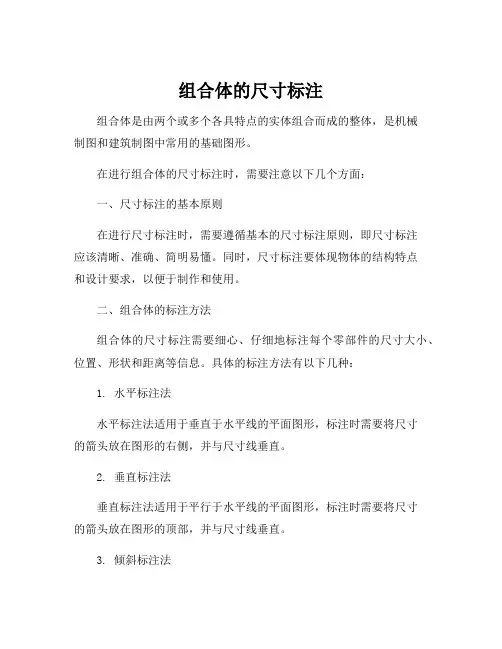 组合体的尺寸标注

组合体是由两个或多个各具特点的实体组合而成的整体，是机械制图和建筑制图中常用的基础图形。

在进行组合体的尺寸标注时，需要注意以下几个方面：

一、尺寸标注的基本原则

在进行尺寸标注时，需要遵循基本的尺寸标注原则，即尺寸标注应该清晰、准确、简明易懂。同时，尺寸标注要体现物体的结构特点和设计要求，以便于制作和使用。

二、组合体的标注方法

组合体的尺寸标注需要细心、仔细地标注每个零部件的尺寸大小、位置、形状和距离等信息。具体的标注方法有以下几种：

1. 水平标注法

水平标注法适用于垂直于水平线的平面图形，标注时需要将尺寸的箭头放在图形的右侧，并与尺寸线垂直。

2. 垂直标注法

垂直标注法适用于平行于水平线的平面图形，标注时需要将尺寸的箭头放在图形的顶部，并与尺寸线垂直。

3. 倾斜标注法